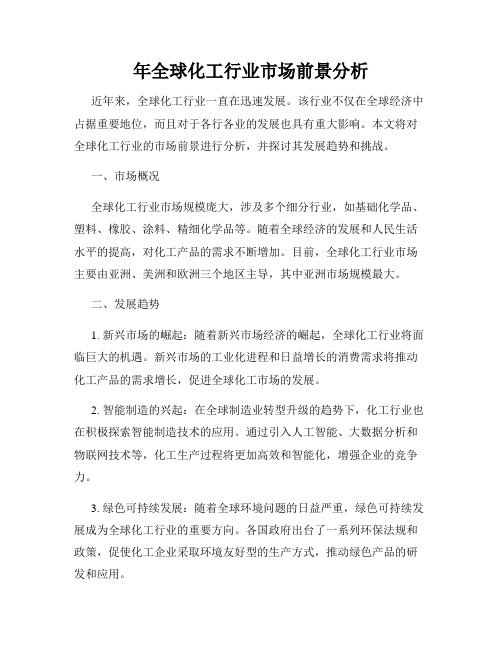 年全球化工行业市场前景分析

近年来，全球化工行业一直在迅速发展。该行业不仅在全球经济中占据重要地位，而且对于各行各业的发展也具有重大影响。本文将对全球化工行业的市场前景进行分析，并探讨其发展趋势和挑战。

一、市场概况

全球化工行业市场规模庞大，涉及多个细分行业，如基础化学品、塑料、橡胶、涂料、精细化学品等。随着全球经济的发展和人民生活水平的提高，对化工产品的需求不断增加。目前，全球化工行业市场主要由亚洲、美洲和欧洲三个地区主导，其中亚洲市场规模最大。

二、发展趋势

1. 新兴市场的崛起：随着新兴市场经济的崛起，全球化工行业将面临巨大的机遇。新兴市场的工业化进程和日益增长的消费需求将推动化工产品的需求增长，促进全球化工市场的发展。

2. 智能制造的兴起：在全球制造业转型升级的趋势下，化工行业也在积极探索智能制造技术的应用。通过引入人工智能、大数据分析和物联网技术等，化工生产过程将更加高效和智能化，增强企业的竞争力。

3. 绿色可持续发展：随着全球环境问题的日益严重，绿色可持续发展成为全球化工行业的重要方向。各国政府出台了一系列环保法规和政策，促使化工企业采取环境友好型的生产方式，推动绿色产品的研发和应用。